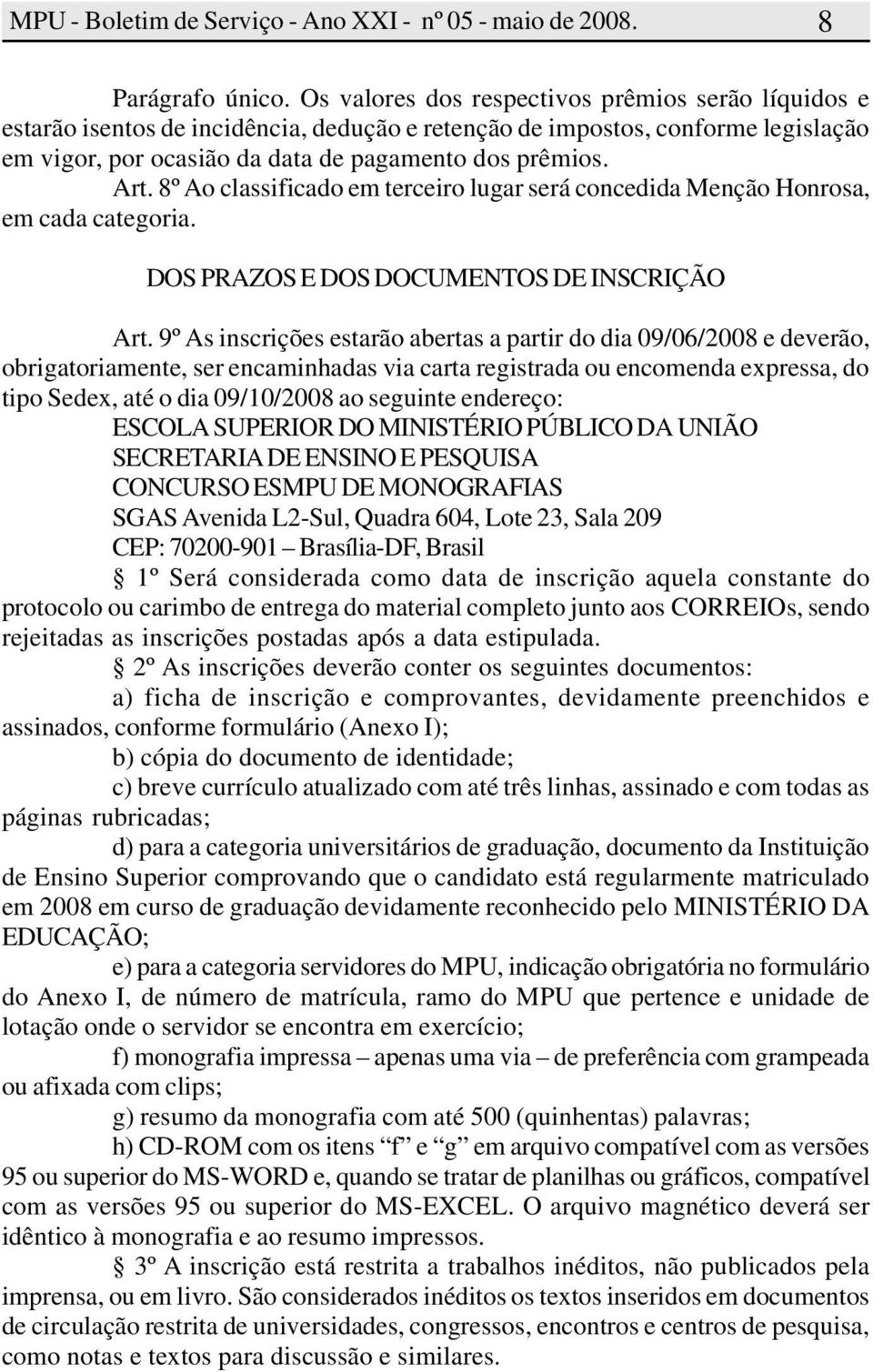 MPU - Boletim de Serviço - Ano XXI - nº 05 - maio de 2008. 8

Parágrafo único. Os valores dos respectivos prêmios serão líquidos e estarão isentos de incidência, dedução e retenção de impostos, conforme legislação em vigor, por ocasião da data de pagamento dos prêmios.

Art. 8º Ao classificado em terceiro lugar será concedida Menção Honrosa, em cada categoria.

DOS PRAZOS E DOS DOCUMENTOS DE INSCRIÇÃO

Art. 9º As inscrições estarão abertas a partir do dia 09/06/2008 e deverão, obrigatoriamente, ser encaminhadas via carta registrada ou encomenda expressa, do tipo Sedex, até o dia 09/10/2008 ao seguinte endereço:

ESCOLA SUPERIOR DO MINISTÉRIO PÚBLICO DA UNIÃO
SECRETARIA DE ENSINO E PESQUISA
CONCURSO ESMPU DE MONOGRAFIAS
SGAS Avenida L2-Sul, Quadra 604, Lote 23, Sala 209
CEP: 70200-901 – Brasília-DF, Brasil

§ 1º Será considerada como data de inscrição aquela constante do protocolo ou carimbo de entrega do material completo junto aos CORREIOs, sendo rejeitadas as inscrições postadas após a data estipulada.

§ 2º As inscrições deverão conter os seguintes documentos:

a) ficha de inscrição e comprovantes, devidamente preenchidos e assinados, conforme formulário (Anexo I);

b) cópia do documento de identidade;

c) breve currículo atualizado com até três linhas, assinado e com todas as páginas rubricadas;

d) para a categoria universitários de graduação, documento da Instituição de Ensino Superior comprovando que o candidato está regularmente matriculado em 2008 em curso de graduação devidamente reconhecido pelo MINISTÉRIO DA EDUCAÇÃO;

e) para a categoria servidores do MPU, indicação obrigatória no formulário do Anexo I, de número de matrícula, ramo do MPU que pertence e unidade de lotação onde o servidor se encontra em exercício;

f) monografia impressa – apenas uma via – de preferência com grampeada ou afixada com clips;

g) resumo da monografia com até 500 (quinhentas) palavras;

h) CD-ROM com os itens “f” e “g” em arquivo compatível com as versões 95 ou superior do MS-WORD e, quando se tratar de planilhas ou gráficos, compatível com as versões 95 ou superior do MS-EXCEL. O arquivo magnético deverá ser idêntico à monografia e ao resumo impressos.

§ 3º A inscrição está restrita a trabalhos inéditos, não publicados pela imprensa, ou em livro. São considerados inéditos os textos inseridos em documentos de circulação restrita de universidades, congressos, encontros e centros de pesquisa, como notas e textos para discussão e similares.